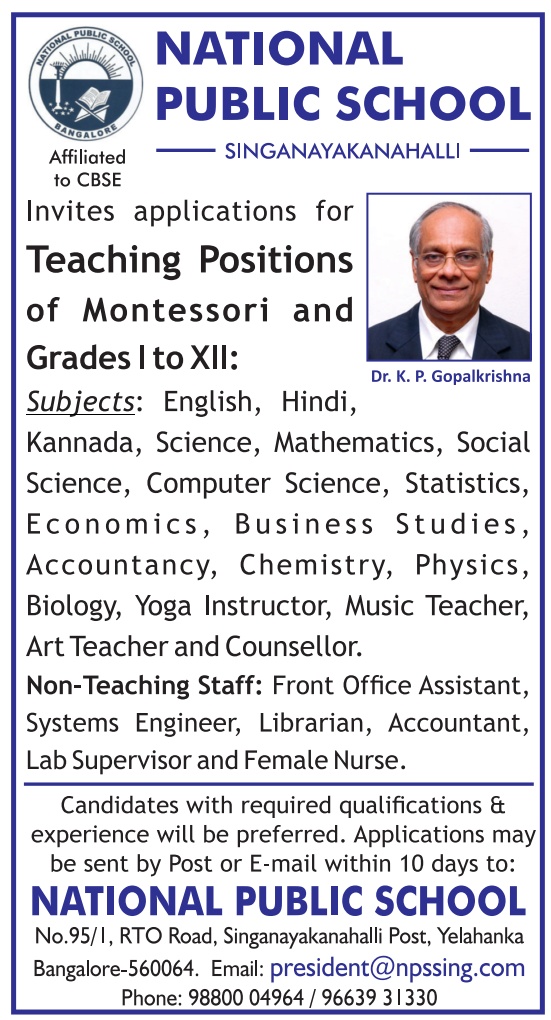 NATIONAL PUBLIC SCHOOL
BANGALORE

Affiliated to CBSE

NATIONAL PUBLIC SCHOOL

SINGANAYAKANAHALLI

Invites applications for Teaching Positions of Montessori and Grades I to XII:

Dr. K. P. Gopalkrishna

Subjects: English, Hindi, Kannada, Science, Mathematics, Social Science, Computer Science, Statistics, Economics, Business Studies, Accountancy, Chemistry, Physics, Biology, Yoga Instructor, Music Teacher, Art Teacher and Counsellor.

Non-Teaching Staff: Front Office Assistant, Systems Engineer, Librarian, Accountant, Lab Supervisor and Female Nurse.

Candidates with required qualifications & experience will be preferred. Applications may be sent by Post or E-mail within 10 days to:

NATIONAL PUBLIC SCHOOL

No.95/1, RTO Road, Singanayakanahalli Post, Yelahanka Bangalore-560064. Email: president@npssing.com
Phone: 98800 04964 / 96639 31330